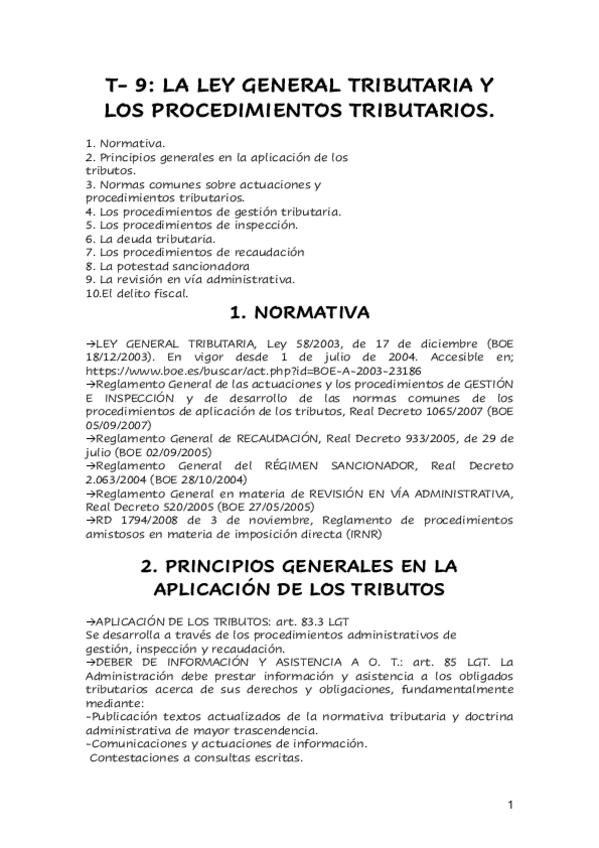 T- 9: LA LEY GENERAL TRIBUTARIA Y LOS PROCEDIMIENTOS TRIBUTARIOS.

1. Normativa.
2. Principios generales en la aplicación de los tributos.
3. Normas comunes sobre actuaciones y procedimientos tributarios.
4. Los procedimientos de gestión tributaria.
5. Los procedimientos de inspección.
6. La deuda tributaria.
7. Los procedimientos de recaudación
8. La potestad sancionadora
9. La revisión en vía administrativa.
10.El delito fiscal.

1. NORMATIVA

→LEY GENERAL TRIBUTARIA, Ley 58/2003, de 17 de diciembre (BOE 18/12/2003). En vigor desde 1 de julio de 2004. Accesible en; https://www.boe.es/buscar/act.php?id=BOE-A-2003-23186
→Reglamento General de las actuaciones y los procedimientos de GESTIÓN E INSPECCIÓN y de desarrollo de las normas comunes de los procedimientos de aplicación de los tributos, Real Decreto 1065/2007 (BOE 05/09/2007)
→Reglamento General de RECAUDACIÓN, Real Decreto 933/2005, de 29 de julio (BOE 02/09/2005)
→Reglamento General del RÉGIMEN SANCIONADOR, Real Decreto 2.063/2004 (BOE 28/10/2004)
→Reglamento General en materia de REVISIÓN EN VÍA ADMINISTRATIVA, Real Decreto 520/2005 (BOE 27/05/2005)
→RD 1794/2008 de 3 de noviembre, Reglamento de procedimientos amistosos en materia de imposición directa (IRNR)

2. PRINCIPIOS GENERALES EN LA APLICACIÓN DE LOS TRIBUTOS

→APLICACIÓN DE LOS TRIBUTOS: art. 83.3 LGT
Se desarrolla a través de los procedimientos administrativos de gestión, inspección y recaudación.
→DEBER DE INFORMACIÓN Y ASISTENCIA A O. T.: art. 85 LGT. La Administración debe prestar información y asistencia a los obligados tributarios acerca de sus derechos y obligaciones, fundamentalmente mediante:
-Publicación textos actualizados de la normativa tributaria y doctrina administrativa de mayor trascendencia.
-Comunicaciones y actuaciones de información.
Contestaciones a consultas escritas.

1